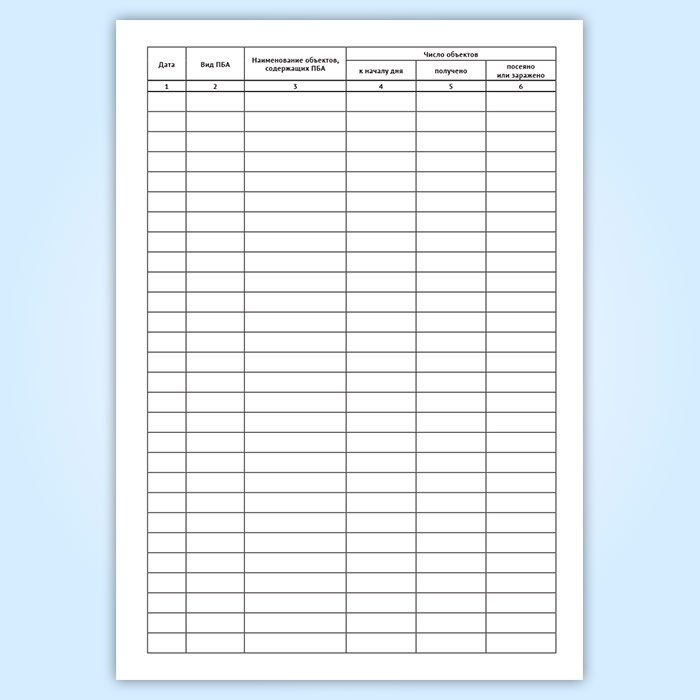 | Дата | Вид ПБА | Наименование объектов, содержащих ПБА | Число объектов | | |
|---|---|---|---|---|---|
| | | | к началу дня | получено | посеяно или заражено |
| 1 | 2 | 3 | 4 | 5 | 6 |
| | | | | | |
| | | | | | |
| | | | | | |
| | | | | | |
| | | | | | |
| | | | | | |
| | | | | | |
| | | | | | |
| | | | | | |
| | | | | | |
| | | | | | |
| | | | | | |
| | | | | | |
| | | | | | |
| | | | | | |
| | | | | | |
| | | | | | |
| | | | | | |
| | | | | | |
| | | | | | |
| | | | | | |
| | | | | | |
| | | | | | |
| | | | | | |
| | | | | | |
| | | | | | |
| | | | | | |
| | | | | | |